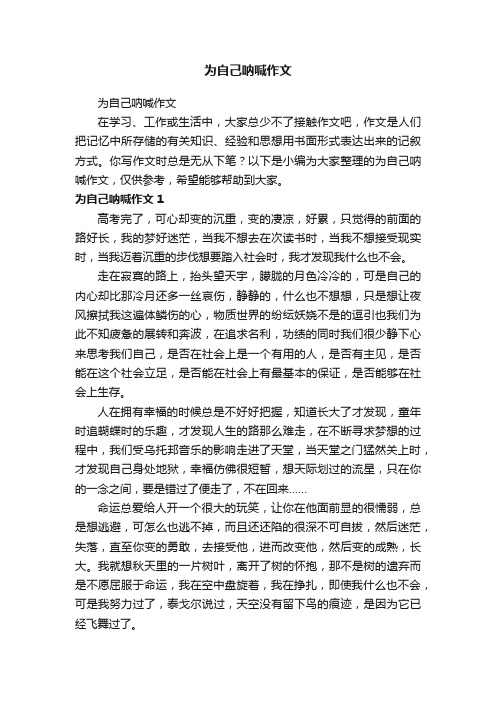 为自己呐喊作文

为自己呐喊作文

在学习、工作或生活中，大家总少不了接触作文吧，作文是人们把记忆中所存储的有关知识、经验和思想用书面形式表达出来的记叙方式。你写作文时总是无从下笔？以下是小编为大家整理的为自己呐喊作文，仅供参考，希望能够帮助到大家。

为自己呐喊作文 1

高考完了，可心却变的沉重，变的凄凉，好累，只觉得的前面的路好长，我的梦好迷茫，当我不想去在次读书时，当我不想接受现实时，当我迈着沉重的步伐想要踏入社会时，我才发现我什么也不会。

走在寂寞的路上，抬头望天宇，朦胧的月色冷冷的，可是自己的内心却比那冷月还多一丝哀伤，静静的，什么也不想想，只是想让夜风擦拭我这遍体鳞伤的心，物质世界的纷纭妖娆不是的逗引也我们为此不知疲惫的展转和奔波，在追求名利，功绩的同时我们很少静下心来思考我们自己，是否在社会上是一个有用的人，是否有主见，是否能在这个社会立足，是否能在社会上有最基本的保证，是否能够在社会上生存。

人在拥有幸福的时候总是不好好把握，知道长大了才发现，童年时追蝴蝶时的乐趣，才发现人生的路那么难走，在不断寻求梦想的过程中，我们受乌托邦音乐的影响走进了天堂，当天堂之门猛然关上时，才发现自己身处地狱，幸福仿佛很短暂，想天际划过的流星，只在你的一念之间，要是错过了便走了，不在回来……

命运总爱给人开一个很大的玩笑，让你在他面前显的很懦弱，总是想逃避，可怎么也逃不掉，而且还还陷的很深不可自拔，然后迷茫，失落，直至你变的勇敢，去接受他，进而改变他，然后变的成熟，长大。我就想秋天里的一片树叶，离开了树的怀抱，那不是树的遗弃而是不愿屈服于命运，我在空中盘旋着，我在挣扎，即使我什么也不会，可是我努力过了，泰戈尔说过，天空没有留下鸟的痕迹，是因为它已经飞舞过了。